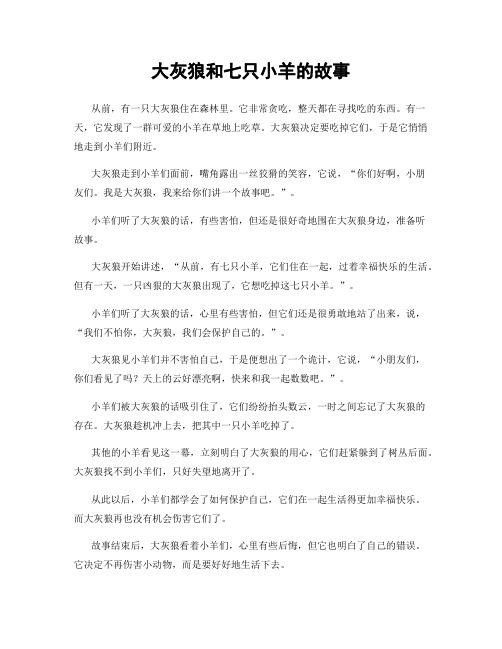 大灰狼和七只小羊的故事

从前，有一只大灰狼住在森林里。它非常贪吃，整天都在寻找吃的东西。有一天，它发现了一群可爱的小羊在草地上吃草。大灰狼决定要吃掉它们，于是它悄悄地走到小羊们附近。

大灰狼走到小羊们面前，嘴角露出一丝狡猾的笑容，它说，“你们好啊，小朋友们。我是大灰狼，我来给你们讲一个故事吧。”。

小羊们听了大灰狼的话，有些害怕，但还是很好奇地围在大灰狼身边，准备听故事。

大灰狼开始讲述，“从前，有七只小羊，它们住在一起，过着幸福快乐的生活。但有一天，一只凶狠的大灰狼出现了，它想吃掉这七只小羊。”。

小羊们听了大灰狼的话，心里有些害怕，但它们还是很勇敢地站了出来，说，“我们不怕你，大灰狼，我们会保护自己的。”。

大灰狼见小羊们并不害怕自己，于是便想出了一个诡计，它说，“小朋友们，你们看见了吗？天上的云好漂亮啊，快来和我一起数数吧。”。

小羊们被大灰狼的话吸引住了，它们纷纷抬头数云，一时之间忘记了大灰狼的存在。大灰狼趁机冲上去，把其中一只小羊吃掉了。

其他的小羊看见这一幕，立刻明白了大灰狼的用心，它们赶紧躲到了树丛后面。大灰狼找不到小羊们，只好失望地离开了。

从此以后，小羊们都学会了如何保护自己，它们在一起生活得更加幸福快乐。而大灰狼再也没有机会伤害它们了。

故事结束后，大灰狼看着小羊们，心里有些后悔，但它也明白了自己的错误。它决定不再伤害小动物，而是要好好地生活下去。